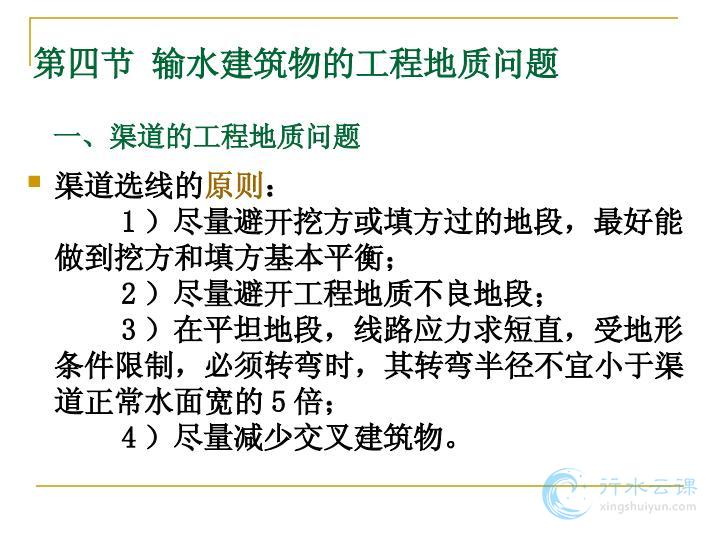 第四节 输水建筑物的工程地质问题

一、渠道的工程地质问题

渠道选线的原则：

1）尽量避开挖方或填方过的地段，最好能做到挖方和填方基本平衡；

2）尽量避开工程地质不良地段；

3）在平坦地段，线路应力求短直，受地形条件限制，必须转弯时，其转弯半径不宜小于渠道正常水面宽的5倍；

4）尽量减少交叉建筑物。

行水云课
xingshuiyun.com